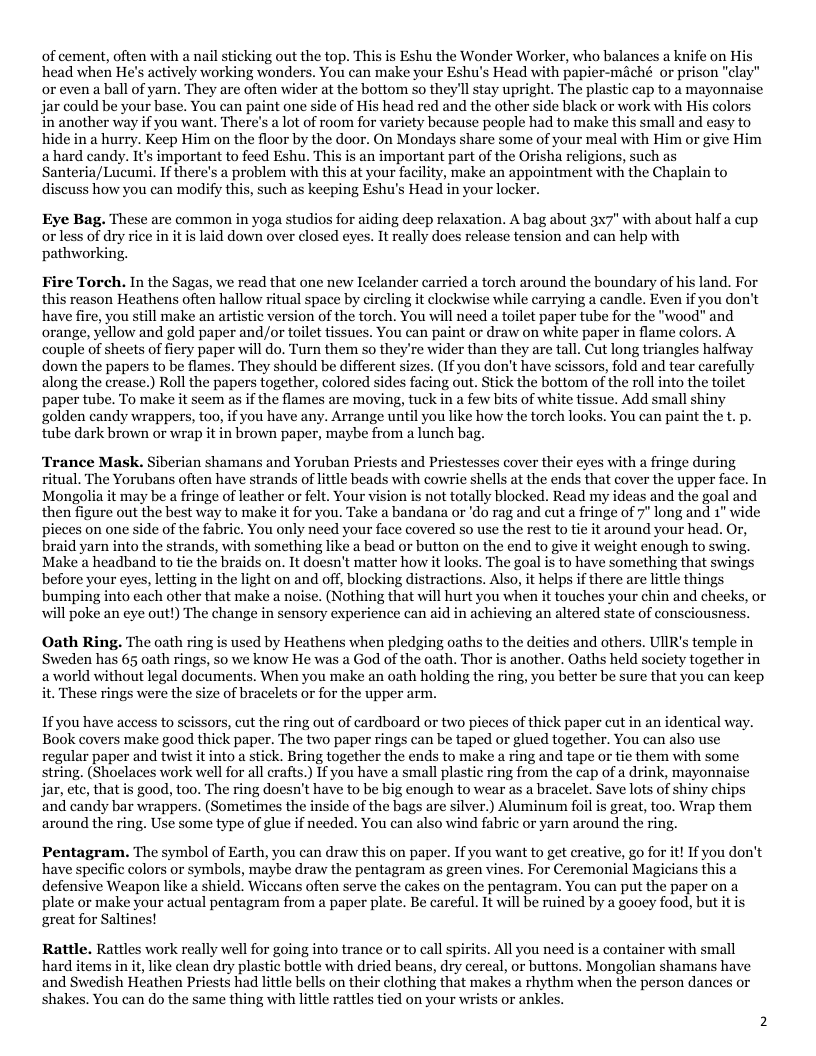 of cement, often with a nail sticking out the top. This is Eshu the Wonder Worker, who balances a knife on His head when He's actively working wonders. You can make your Eshu's Head with papier-mâché or prison "clay" or even a ball of yarn. They are often wider at the bottom so they'll stay upright. The plastic cap to a mayonnaise jar could be your base. You can paint one side of His head red and the other side black or work with His colors in another way if you want. There's a lot of room for variety because people had to make this small and easy to hide in a hurry. Keep Him on the floor by the door. On Mondays share some of your meal with Him or give Him a hard candy. It's important to feed Eshu. This is an important part of the Orisha religions, such as Santeria/Lucumi. If there's a problem with this at your facility, make an appointment with the Chaplain to discuss how you can modify this, such as keeping Eshu's Head in your locker.

Eye Bag. These are common in yoga studios for aiding deep relaxation. A bag about 3x7" with about half a cup or less of dry rice in it is laid down over closed eyes. It really does release tension and can help with pathworking.

Fire Torch. In the Sagas, we read that one new Icelander carried a torch around the boundary of his land. For this reason Heathens often hallow ritual space by circling it clockwise while carrying a candle. Even if you don't have fire, you still make an artistic version of the torch. You will need a toilet paper tube for the "wood" and orange, yellow and gold paper and/or toilet tissues. You can paint or draw on white paper in flame colors. A couple of sheets of fiery paper will do. Turn them so they're wider than they are tall. Cut long triangles halfway down the papers to be flames. They should be different sizes. (If you don't have scissors, fold and tear carefully along the crease.) Roll the papers together, colored sides facing out. Stick the bottom of the roll into the toilet paper tube. To make it seem as if the flames are moving, tuck in a few bits of white tissue. Add small shiny golden candy wrappers, too, if you have any. Arrange until you like how the torch looks. You can paint the t. p. tube dark brown or wrap it in brown paper, maybe from a lunch bag.

Trance Mask. Siberian shamans and Yoruban Priests and Priestesses cover their eyes with a fringe during ritual. The Yorubans often have strands of little beads with cowrie shells at the ends that cover the upper face. In Mongolia it may be a fringe of leather or felt. Your vision is not totally blocked. Read my ideas and the goal and then figure out the best way to make it for you. Take a bandana or 'do rag and cut a fringe of 7" long and 1" wide pieces on one side of the fabric. You only need your face covered so use the rest to tie it around your head. Or, braid yarn into the strands, with something like a bead or button on the end to give it weight enough to swing. Make a headband to tie the braids on. It doesn't matter how it looks. The goal is to have something that swings before your eyes, letting in the light on and off, blocking distractions. Also, it helps if there are little things bumping into each other that make a noise. (Nothing that will hurt you when it touches your chin and cheeks, or will poke an eye out!) The change in sensory experience can aid in achieving an altered state of consciousness.

Oath Ring. The oath ring is used by Heathens when pledging oaths to the deities and others. UllR's temple in Sweden has 65 oath rings, so we know He was a God of the oath. Thor is another. Oaths held society together in a world without legal documents. When you make an oath holding the ring, you better be sure that you can keep it. These rings were the size of bracelets or for the upper arm.

If you have access to scissors, cut the ring out of cardboard or two pieces of thick paper cut in an identical way. Book covers make good thick paper. The two paper rings can be taped or glued together. You can also use regular paper and twist it into a stick. Bring together the ends to make a ring and tape or tie them with some string. (Shoelaces work well for all crafts.) If you have a small plastic ring from the cap of a drink, mayonnaise jar, etc, that is good, too. The ring doesn't have to be big enough to wear as a bracelet. Save lots of shiny chips and candy bar wrappers. (Sometimes the inside of the bags are silver.) Aluminum foil is great, too. Wrap them around the ring. Use some type of glue if needed. You can also wind fabric or yarn around the ring.

Pentagram. The symbol of Earth, you can draw this on paper. If you want to get creative, go for it! If you don't have specific colors or symbols, maybe draw the pentagram as green vines. For Ceremonial Magicians this a defensive Weapon like a shield. Wiccans often serve the cakes on the pentagram. You can put the paper on a plate or make your actual pentagram from a paper plate. Be careful. It will be ruined by a gooey food, but it is great for Saltines!

Rattle. Rattles work really well for going into trance or to call spirits. All you need is a container with small hard items in it, like clean dry plastic bottle with dried beans, dry cereal, or buttons. Mongolian shamans have and Swedish Heathen Priests had little bells on their clothing that makes a rhythm when the person dances or shakes. You can do the same thing with little rattles tied on your wrists or ankles.

2